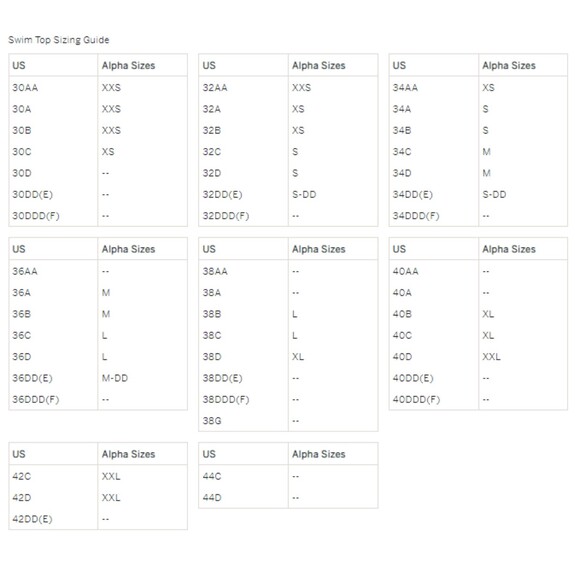 Swim Top Sizing Guide

| US | Alpha Sizes |
|---|---|
| 30AA | XXS |
| 30A | XXS |
| 30B | XXS |
| 30C | XS |
| 30D | -- |
| 30DD(E) | -- |
| 30DDD(F) | -- |

| US | Alpha Sizes |
|---|---|
| 32AA | XXS |
| 32A | XS |
| 32B | XS |
| 32C | S |
| 32D | S |
| 32DD(E) | S-DD |
| 32DDD(F) | -- |

| US | Alpha Sizes |
|---|---|
| 34AA | XS |
| 34A | S |
| 34B | S |
| 34C | M |
| 34D | M |
| 34DD(E) | S-DD |
| 34DDD(F) | -- |

| US | Alpha Sizes |
|---|---|
| 36AA | -- |
| 36A | M |
| 36B | M |
| 36C | L |
| 36D | L |
| 36DD(E) | M-DD |
| 36DDD(F) | -- |

| US | Alpha Sizes |
|---|---|
| 38AA | -- |
| 38A | -- |
| 38B | L |
| 38C | L |
| 38D | XL |
| 38DD(E) | -- |
| 38DDD(F) | -- |
| 38G | -- |

| US | Alpha Sizes |
|---|---|
| 40AA | -- |
| 40A | -- |
| 40B | XL |
| 40C | XL |
| 40D | XXL |
| 40DD(E) | -- |
| 40DDD(F) | -- |

| US | Alpha Sizes |
|---|---|
| 42C | XXL |
| 42D | XXL |
| 42DD(E) | -- |

| US | Alpha Sizes |
|---|---|
| 44C | -- |
| 44D | -- |